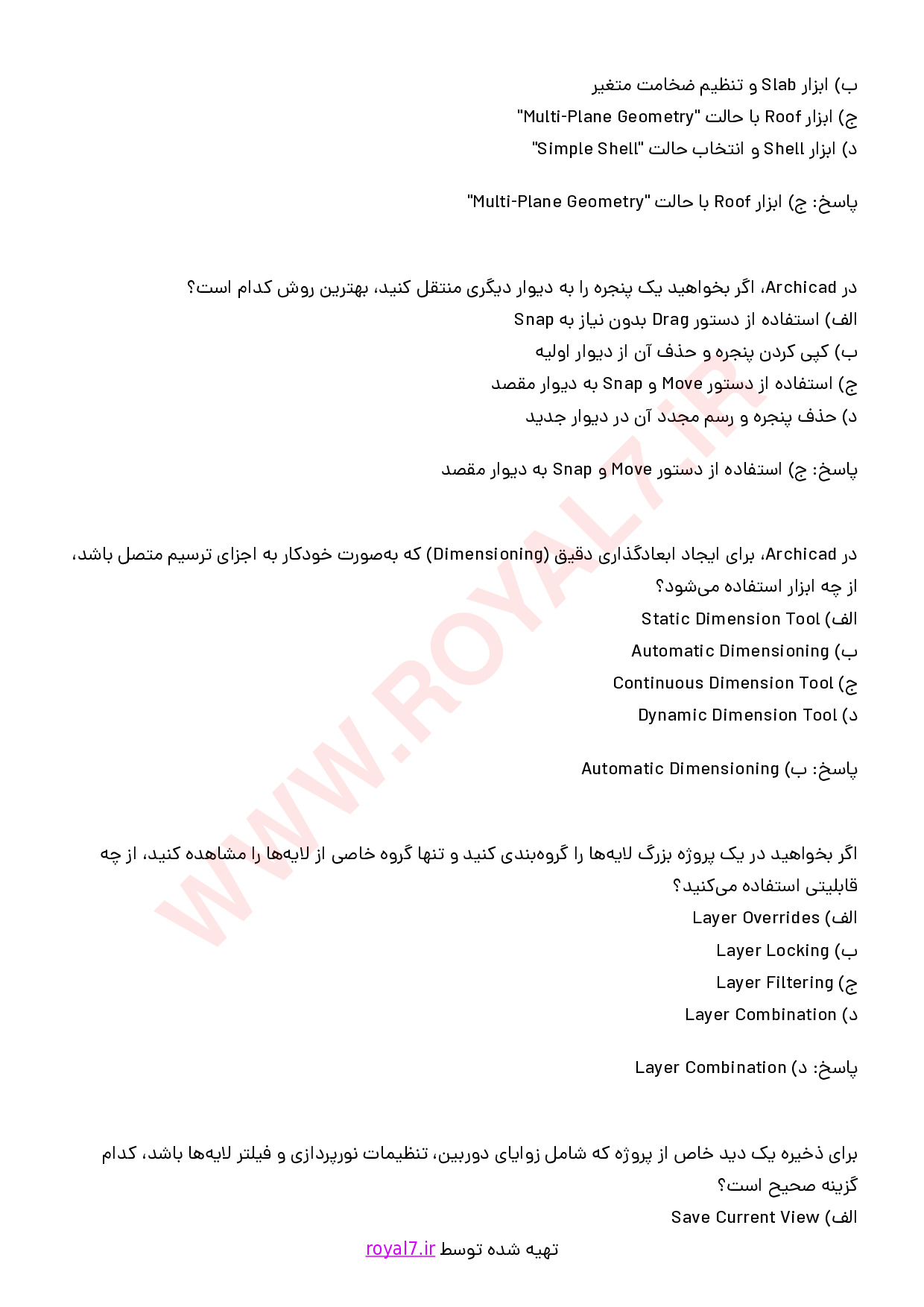 ب) ابزار Slab و تنظیم ضخامت متغیر
ج) ابزار Roof با حالت "Multi-Plane Geometry"
د) ابزار Shell و انتخاب حالت "Simple Shell"

پاسخ: ج) ابزار Roof با حالت "Multi-Plane Geometry"

در Archicad، اگر بخواهید یک پنجره را به دیوار دیگری منتقل کنید، بهترین روش کدام است؟
الف) استفاده از دستور Drag بدون نیاز به Snap
ب) کپی کردن پنجره و حذف آن از دیوار اولیه
ج) استفاده از دستور Move و Snap به دیوار مقصد
د) حذف پنجره و رسم مجدد آن در دیوار جدید

پاسخ: ج) استفاده از دستور Move و Snap به دیوار مقصد

در Archicad، برای ایجاد ابعادگذاری دقیق (Dimensioning) که به‌صورت خودکار به اجزای ترسیم متصل باشد، از چه ابزار استفاده می‌شود؟
الف) Static Dimension Tool
ب) Automatic Dimensioning
ج) Continuous Dimension Tool
د) Dynamic Dimension Tool

پاسخ: ب) Automatic Dimensioning

اگر بخواهید در یک پروژه بزرگ لایه‌ها را گروه‌بندی کنید و تنها گروه خاصی از لایه‌ها را مشاهده کنید، از چه قابلیتی استفاده می‌کنید؟
الف) Layer Overrides
ب) Layer Locking
ج) Layer Filtering
د) Layer Combination

پاسخ: د) Layer Combination

برای ذخیره یک دید خاص از پروژه که شامل زوایای دوربین، تنظیمات نورپردازی و فیلتر لایه‌ها باشد، کدام گزینه صحیح است؟
الف) Save Current View

تهیه شده توسط royal7.ir

WWW.ROYAL7.IR